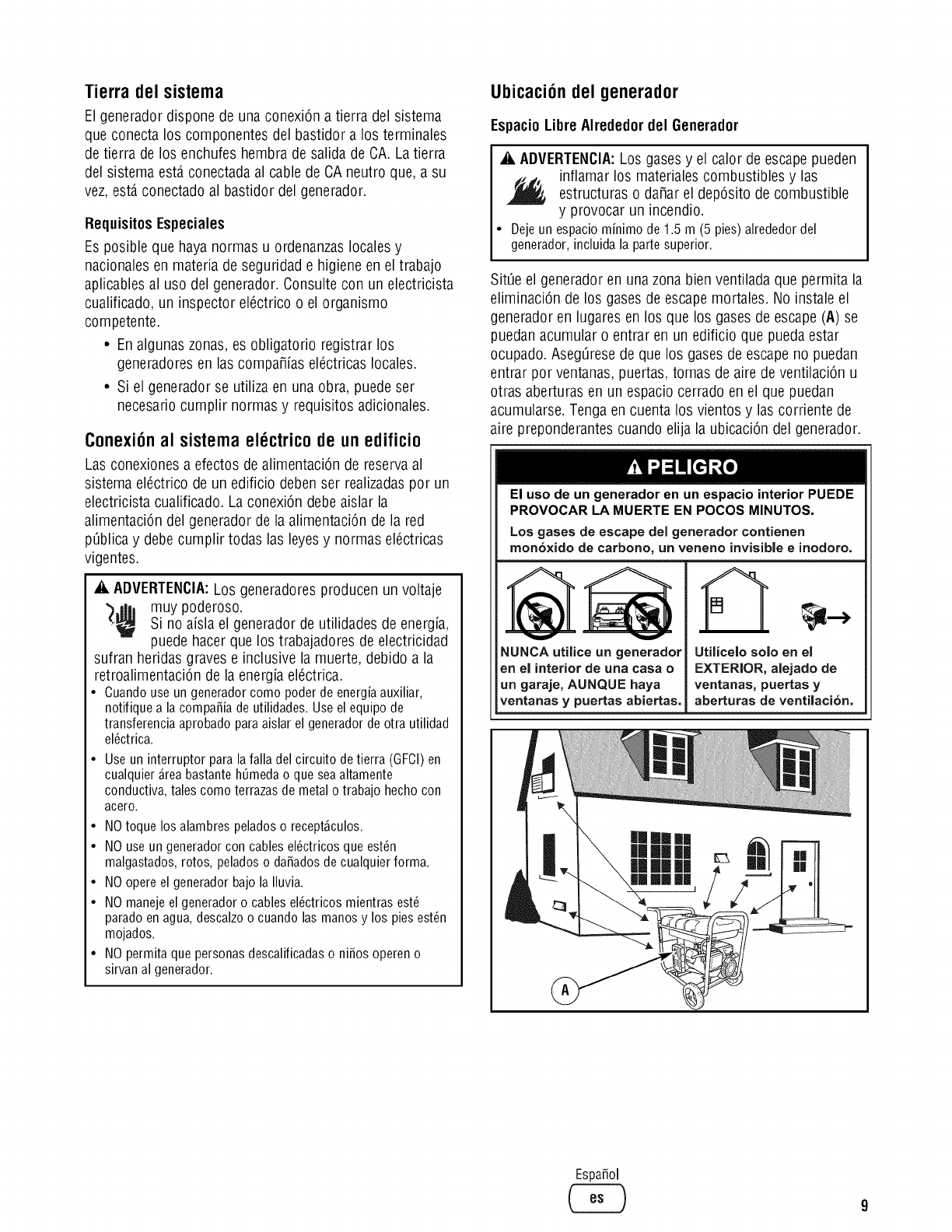 Tierra del sistema

El generador dispone de una conexión a tierra del sistema que conecta los componentes del bastidor a los terminales de tierra de los enchufes hembra de salida de CA. La tierra del sistema está conectada al cable de CA neutro que, a su vez, está conectado al bastidor del generador.

Requisitos Especiales

Es posible que haya normas u ordenanzas locales y nacionales en materia de seguridad e higiene en el trabajo aplicables al uso del generador. Consulte con un electricista cualificado, un inspector eléctrico o el organismo competente.

• En algunas zonas, es obligatorio registrar los generadores en las compañías eléctricas locales.
• Si el generador se utiliza en una obra, puede ser necesario cumplir normas y requisitos adicionales.

Conexión al sistema eléctrico de un edificio

Las conexiones a efectos de alimentación de reserva al sistema eléctrico de un edificio deben ser realizadas por un electricista cualificado. La conexión debe aislar la alimentación del generador de la alimentación de la red pública y debe cumplir todas las leyes y normas eléctricas vigentes.

ADVERTENCIA: Los generadores producen un voltaje muy poderoso.
Si no aísla el generador de utilidades de energía, puede hacer que los trabajadores de electricidad sufran heridas graves e inclusive la muerte, debido a la retroalimentación de la energía eléctrica.
• Cuando use un generador como poder de energía auxiliar, notifique a la compañía de utilidades. Use el equipo de transferencia aprobado para aislar el generador de otra utilidad eléctrica.
• Use un interruptor para la falla del circuito de tierra (GFCI) en cualquier área bastante húmeda o que sea altamente conductiva, tales como terrazas de metal o trabajo hecho con acero.
• NO toque los alambres pelados o receptáculos.
• NO use un generador con cables eléctricos que estén malgastados, rotos, pelados o dañados de cualquier forma.
• NO opere el generador bajo la lluvia.
• NO maneje el generador o cables eléctricos mientras esté parado en agua, descalzo o cuando las manos y los pies estén mojados.
• NO permita que personas descalificadas o niños operen o sirvan al generador.

Ubicación del generador

Espacio Libre Alrededor del Generador

ADVERTENCIA: Los gases y el calor de escape pueden inflamar los materiales combustibles y las estructuras o dañar el depósito de combustible y provocar un incendio.
• Deje un espacio mínimo de 1.5 m (5 pies) alrededor del generador, incluida la parte superior.

Sitúe el generador en una zona bien ventilada que permita la eliminación de los gases de escape mortales. No instale el generador en lugares en los que los gases de escape (A) se puedan acumular o entrar en un edificio que pueda estar ocupado. Asegúrese de que los gases de escape no puedan entrar por ventanas, puertas, tomas de aire de ventilación u otras aberturas en un espacio cerrado en el que puedan acumularse. Tenga en cuenta los vientos y las corriente de aire preponderantes cuando elija la ubicación del generador.

PELIGRO

El uso de un generador en un espacio interior PUEDE PROVOCAR LA MUERTE EN POCOS MINUTOS.

Los gases de escape del generador contienen monóxido de carbono, un veneno invisible e inodoro.

NUNCA utilice un generador en el interior de una casa o un garaje, AUNQUE haya ventanas y puertas abiertas.

Utilícelo solo en el EXTERIOR, alejado de ventanas, puertas y aberturas de ventilación.

A

Español
es
9